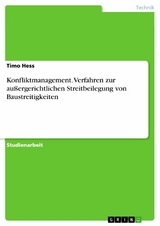 Technik

Timo Hess

Konfliktmanagement. Verfahren zur außergerichtlichen Streitbeilegung von Baustreitigkeiten

Studienarbeit

GRIN